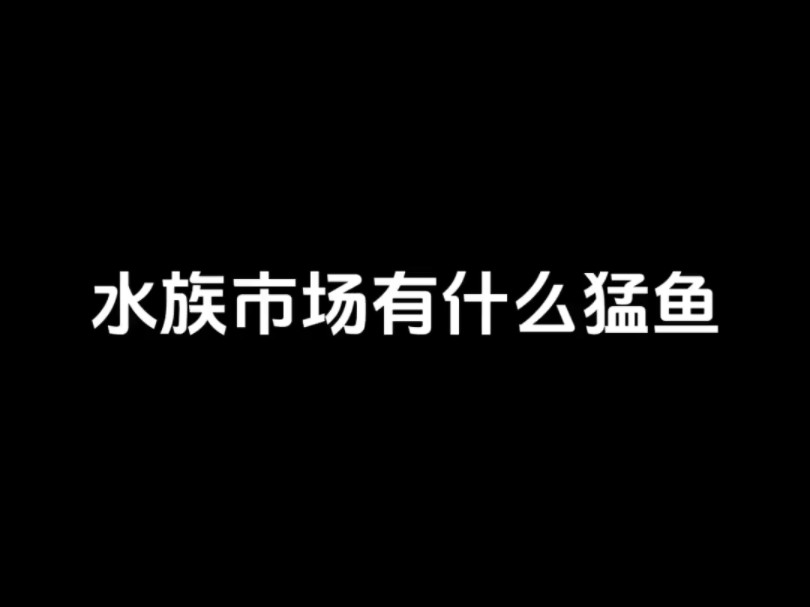 水族市场有什么猛鱼